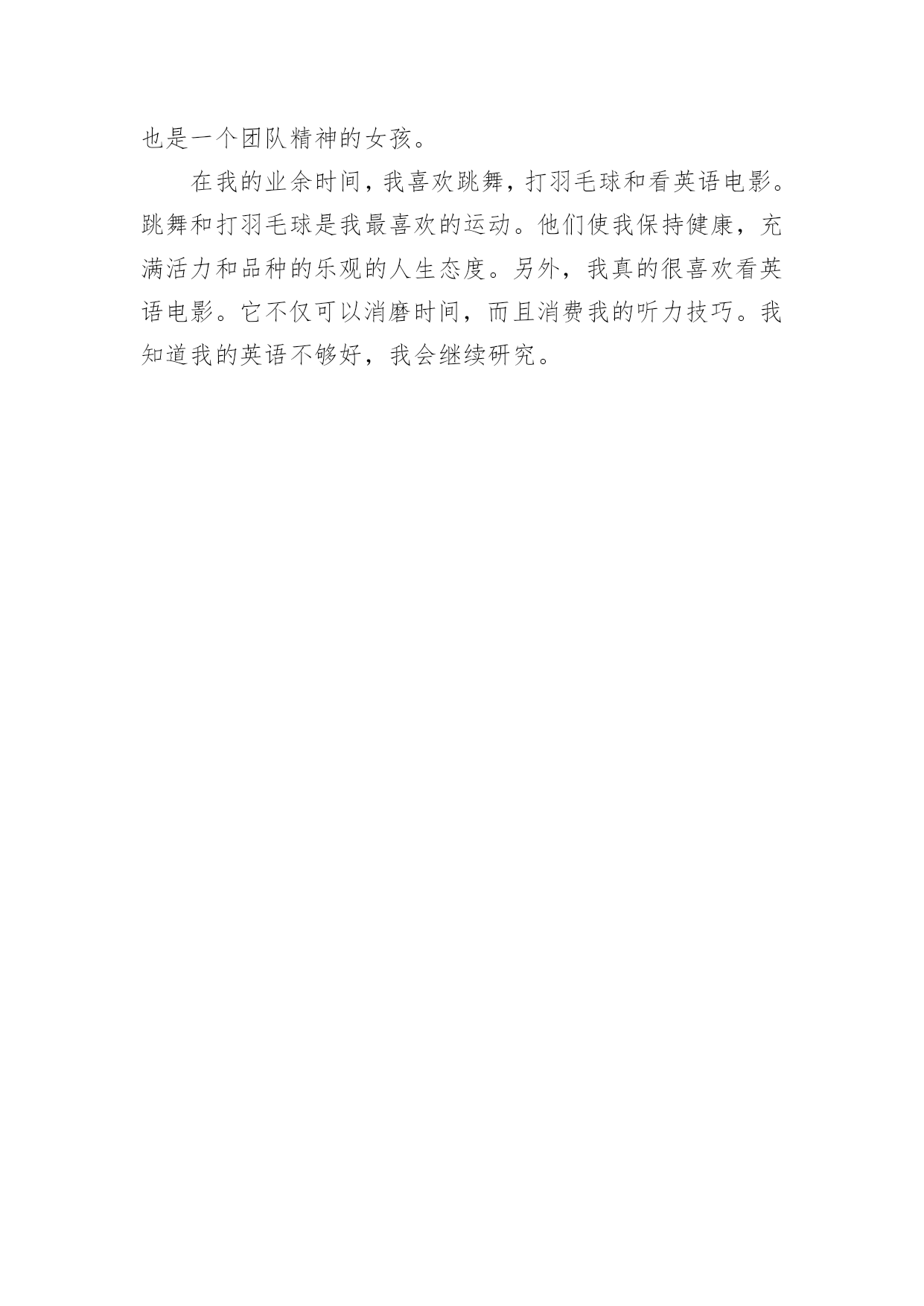 也是一个团队精神的女孩。

在我的业余时间，我喜欢跳舞，打羽毛球和看英语电影。跳舞和打羽毛球是我最喜欢的运动。他们使我保持健康，充满活力和品种的乐观的人生态度。另外，我真的很喜欢看英语电影。它不仅可以消磨时间，而且消费我的听力技巧。我知道我的英语不够好，我会继续研究。